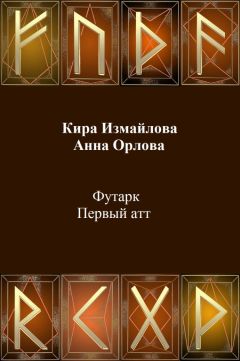 ᚠ ᚢ ᚦ ᚨ

Кира Измайлова
Анна Орлова

Футарк
Первый атт

ᚱ ᚲ ᚷ ᚹ